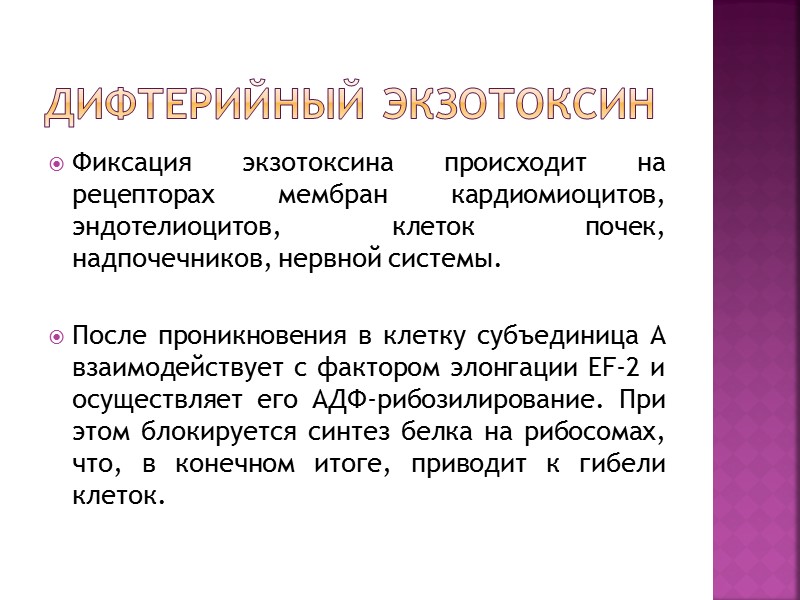 ДИФТЕРИЙНЫЙ ЭКЗОТОКСИН

• Фиксация экзотоксина происходит на рецепторах мембран кардиомиоцитов, эндотелиоцитов, клеток почек, надпочечников, нервной системы.

• После проникновения в клетку субъединица А взаимодействует с фактором элонгации EF-2 и осуществляет его АДФ-рибозилирование. При этом блокируется синтез белка на рибосомах, что, в конечном итоге, приводит к гибели клеток.